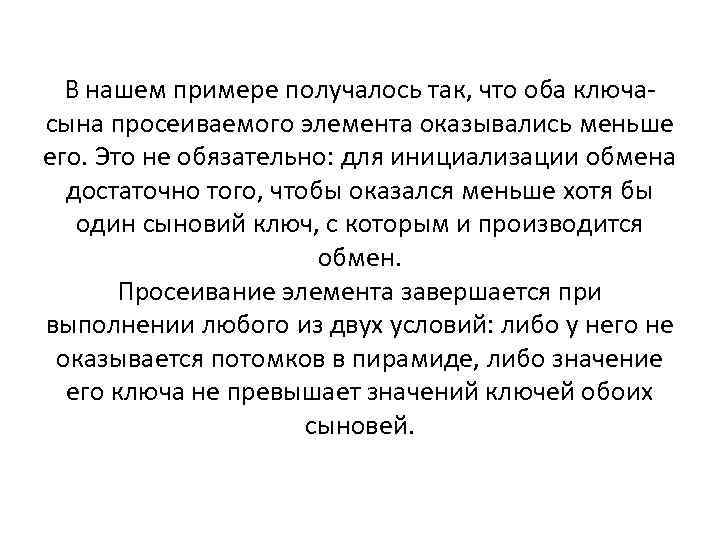 В нашем примере получалось так, что оба ключа-сына просеиваемого элемента оказывались меньше его. Это не обязательно: для инициализации обмена достаточно того, чтобы оказался меньше хотя бы один сыновий ключ, с которым и производится обмен.

Просеивание элемента завершается при выполнении любого из двух условий: либо у него не оказывается потомков в пирамиде, либо значение его ключа не превышает значений ключей обоих сыновей.